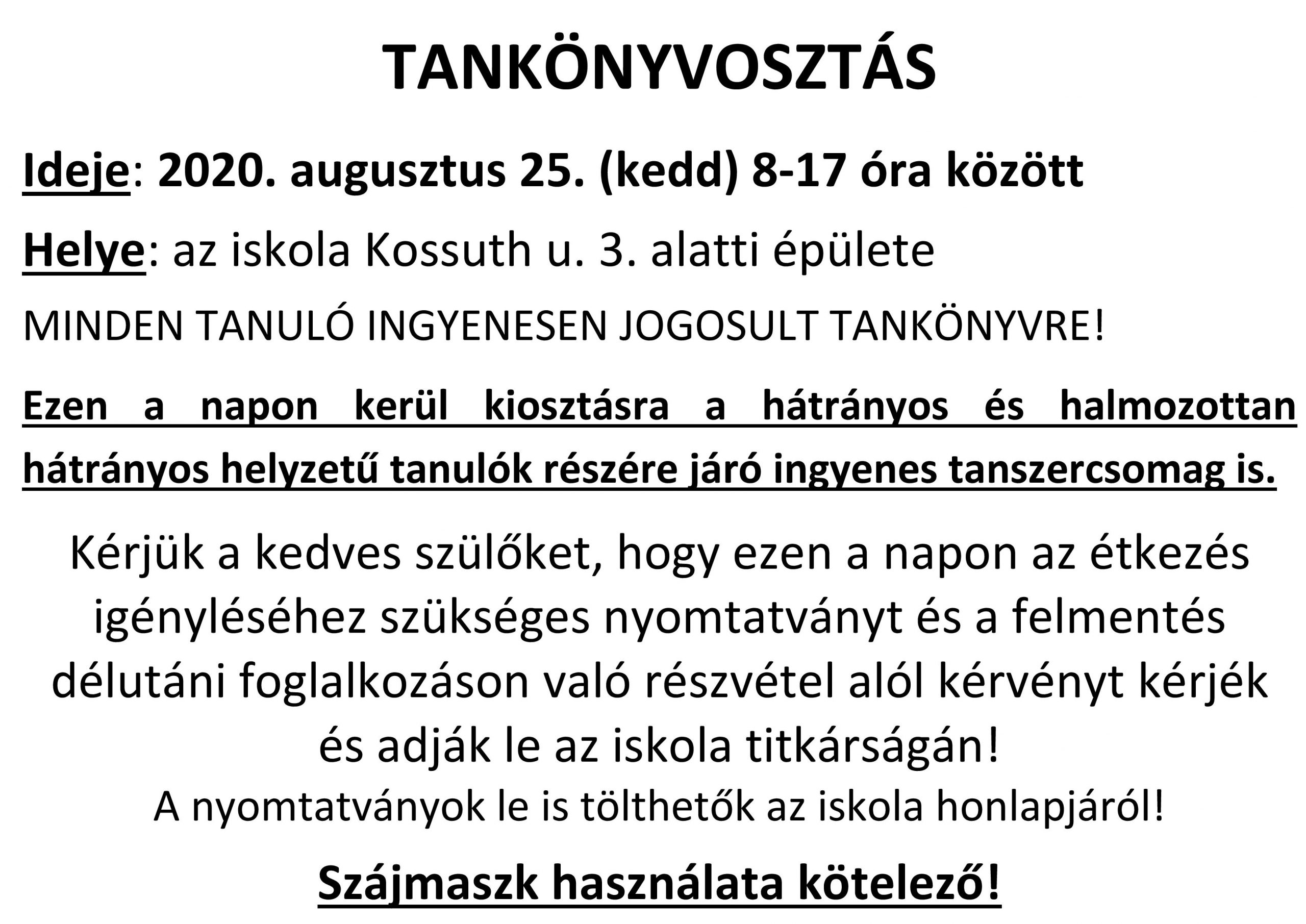 TANKÖNYVOSZTÁS

Ideje: 2020. augusztus 25. (kedd) 8-17 óra között

Helye: az iskola Kossuth u. 3. alatti épülete

MINDEN TANULÓ INGYENESEN JOGOSULT TANKÖNYVRE!

Ezen a napon kerül kiosztásra a hátrányos és halmozottan hátrányos helyzetű tanulók részére járó ingyenes tanszercsomag is.

Kérjük a kedves szülőket, hogy ezen a napon az étkezés igényléséhez szükséges nyomtatványt és a felmentés délutáni foglalkozáson való részvétel alól kérvényt kérjék és adják le az iskola titkárságán!

A nyomtatványok le is tölthetők az iskola honlapjáról!

Szájmaszk használata kötelező!